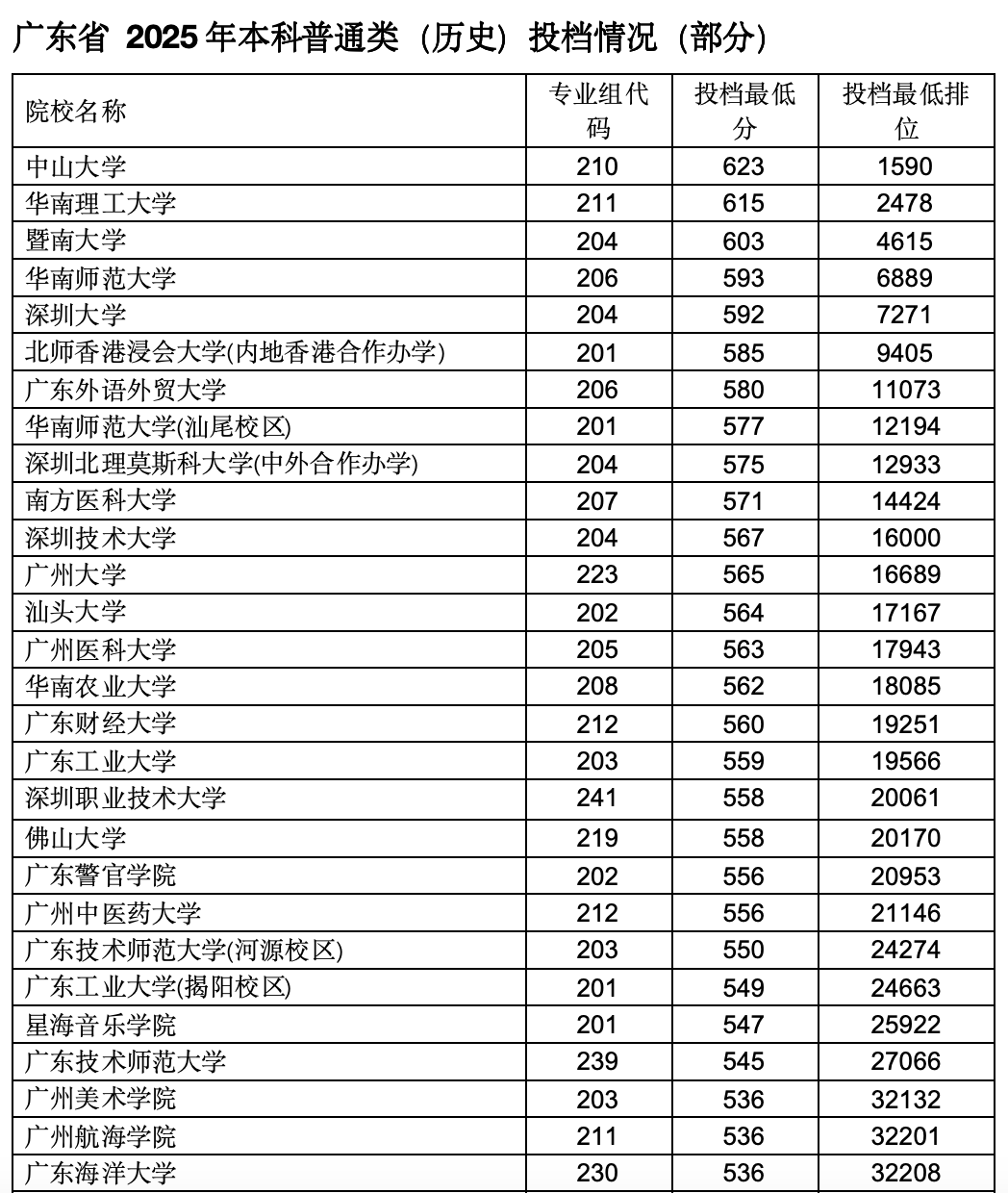 广东省 2025 年本科普通类（历史）投档情况（部分）

| 院校名称 | 专业组代码 | 投档最低分 | 投档最低排位 |
|---|---|---|---|
| 中山大学 | 210 | 623 | 1590 |
| 华南理工大学 | 211 | 615 | 2478 |
| 暨南大学 | 204 | 603 | 4615 |
| 华南师范大学 | 206 | 593 | 6889 |
| 深圳大学 | 204 | 592 | 7271 |
| 北师香港浸会大学(内地香港合作办学) | 201 | 585 | 9405 |
| 广东外语外贸大学 | 206 | 580 | 11073 |
| 华南师范大学(汕尾校区) | 201 | 577 | 12194 |
| 深圳北理莫斯科大学(中外合作办学) | 204 | 575 | 12933 |
| 南方医科大学 | 207 | 571 | 14424 |
| 深圳技术大学 | 204 | 567 | 16000 |
| 广州大学 | 223 | 565 | 16689 |
| 汕头大学 | 202 | 564 | 17167 |
| 广州医科大学 | 205 | 563 | 17943 |
| 华南农业大学 | 208 | 562 | 18085 |
| 广东财经大学 | 212 | 560 | 19251 |
| 广东工业大学 | 203 | 559 | 19566 |
| 深圳职业技术大学 | 241 | 558 | 20061 |
| 佛山大学 | 219 | 558 | 20170 |
| 广东警官学院 | 202 | 556 | 20953 |
| 广州中医药大学 | 212 | 556 | 21146 |
| 广东技术师范大学(河源校区) | 203 | 550 | 24274 |
| 广东工业大学(揭阳校区) | 201 | 549 | 24663 |
| 星海音乐学院 | 201 | 547 | 25922 |
| 广东技术师范大学 | 239 | 545 | 27066 |
| 广州美术学院 | 203 | 536 | 32132 |
| 广州航海学院 | 211 | 536 | 32201 |
| 广东海洋大学 | 230 | 536 | 32208 |